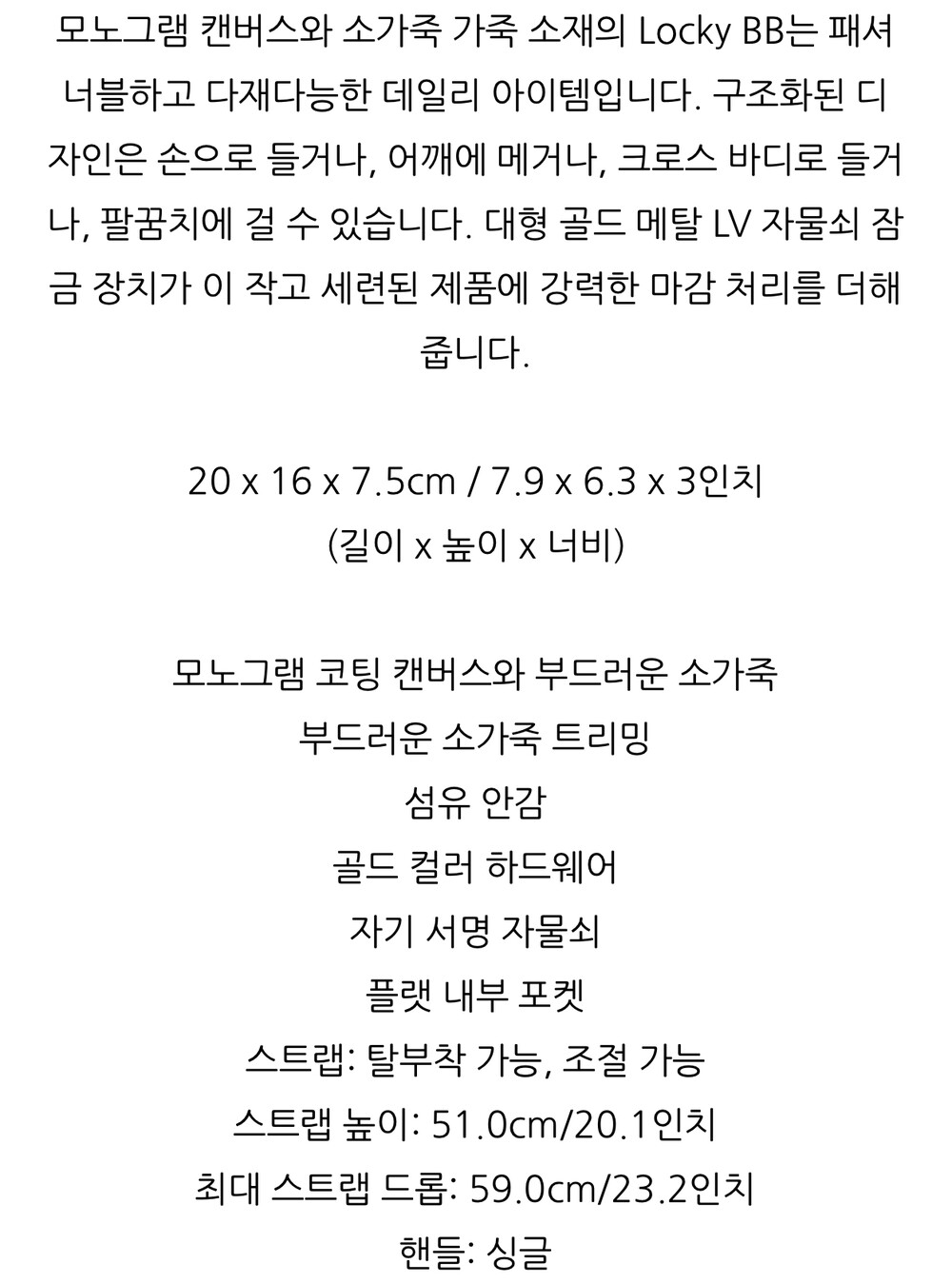 모노그램 캔버스와 소가죽 가죽 소재의 Locky BB는 패셔너블하고 다재다능한 데일리 아이템입니다. 구조화된 디자인은 손으로 들거나, 어깨에 메거나, 크로스 바디로 들거나, 팔꿈치에 걸 수 있습니다. 대형 골드 메탈 LV 자물쇠 잠금 장치가 이 작고 세련된 제품에 강력한 마감 처리를 더해줍니다.

20 x 16 x 7.5cm / 7.9 x 6.3 x 3인치
(길이 x 높이 x 너비)

모노그램 코팅 캔버스와 부드러운 소가죽
부드러운 소가죽 트리밍
섬유 안감
골드 컬러 하드웨어
자기 서명 자물쇠
플랫 내부 포켓
스트랩: 탈부착 가능, 조절 가능
스트랩 높이: 51.0cm/20.1인치
최대 스트랩 드롭: 59.0cm/23.2인치
핸들: 싱글